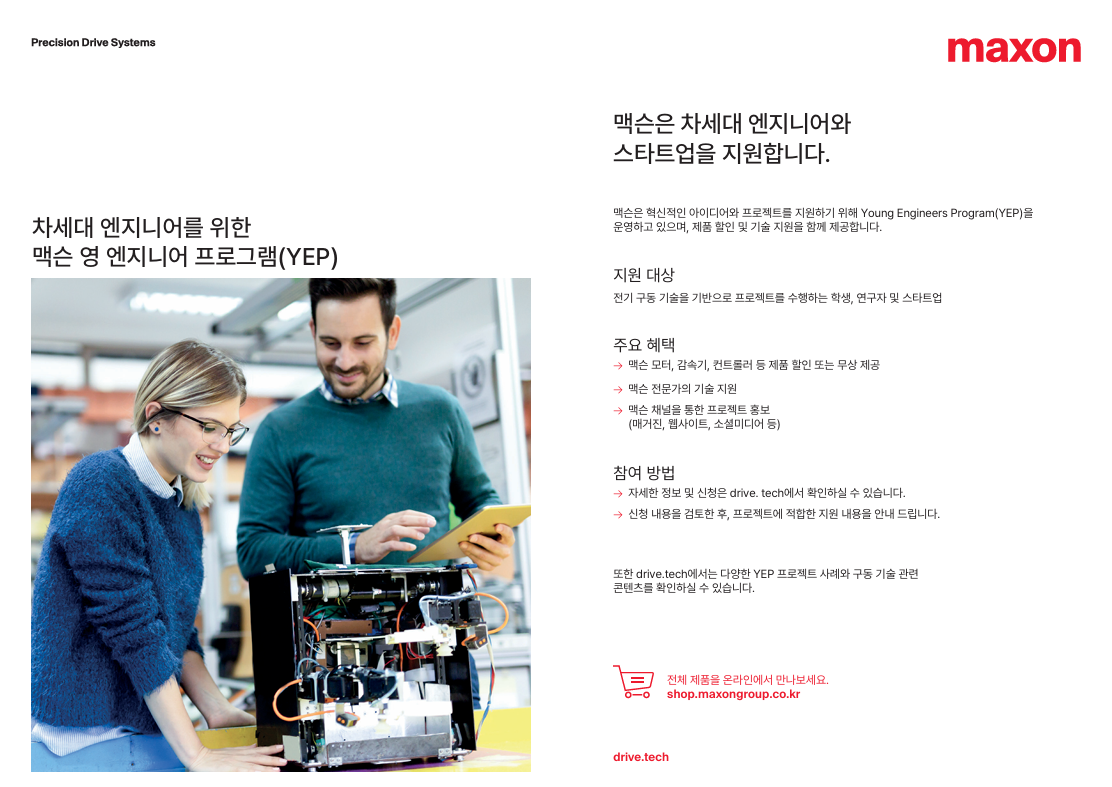 Precision Drive Systems

maxon

차세대 엔지니어를 위한
맥슨 영 엔지니어 프로그램(YEP)

맥슨은 차세대 엔지니어와
스타트업을 지원합니다.

맥슨은 혁신적인 아이디어와 프로젝트를 지원하기 위해 Young Engineers Program(YEP)을 운영하고 있으며, 제품 할인 및 기술 지원을 함께 제공합니다.

지원 대상

전기 구동 기술을 기반으로 프로젝트를 수행하는 학생, 연구자 및 스타트업

주요 혜택

→ 맥슨 모터, 감속기, 컨트롤러 등 제품 할인 또는 무상 제공

→ 맥슨 전문가의 기술 지원

→ 맥슨 채널을 통한 프로젝트 홍보 (매거진, 웹사이트, 소셜미디어 등)

참여 방법

→ 자세한 정보 및 신청은 drive. tech에서 확인하실 수 있습니다.

→ 신청 내용을 검토한 후, 프로젝트에 적합한 지원 내용을 안내 드립니다.

또한 drive.tech에서는 다양한 YEP 프로젝트 사례와 구동 기술 관련 콘텐츠를 확인하실 수 있습니다.

전체 제품을 온라인에서 만나보세요.
shop.maxongroup.co.kr

drive.tech